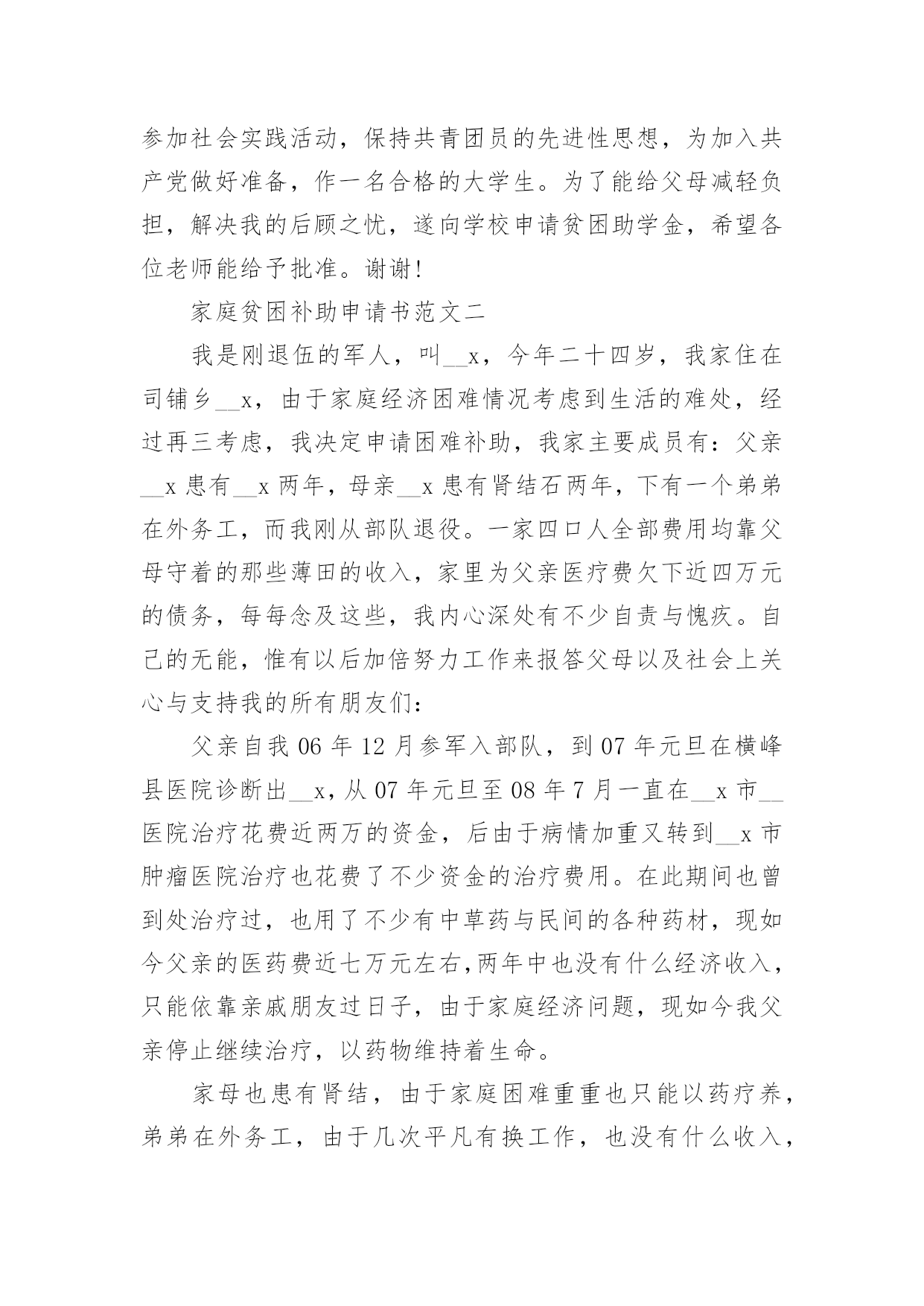 参加社会实践活动，保持共青团员的先进性思想，为加入共产党做好准备，作一名合格的大学生。为了能给父母减轻负担，解决我的后顾之忧，遂向学校申请贫困助学金，希望各位老师能给予批准。谢谢！

家庭贫困补助申请书范文二

我是刚退伍的军人，叫__x，今年二十四岁，我家住在司铺乡__x，由于家庭经济困难情况考虑到生活的难处，经过再三考虑，我决定申请困难补助，我家主要成员有：父亲__x 患有__x 两年，母亲__x 患有肾结石两年，下有一个弟弟在外务工，而我刚从部队退役。一家四口人全部费用均靠父母守着的那些薄田的收入，家里为父亲医疗费欠下近四万元的债务，每每念及这些，我内心深处有不少自责与愧疚。自己的无能，惟有以后加倍努力工作来报答父母以及社会上关心与支持我的所有朋友们：

父亲自我 06 年 12 月参军入部队，到 07 年元旦在横峰县医院诊断出__x，从 07 年元旦至 08 年 7 月一直在__x 市__医院治疗花费近两万的资金，后由于病情加重又转到__x 市肿瘤医院治疗也花费了不少资金的治疗费用。在此期间也曾到处治疗过，也用了不少有中草药与民间的各种药材，现如今父亲的医药费近七万元左右,两年中也没有什么经济收入，只能依靠亲戚朋友过日子，由于家庭经济问题，现如今我父亲停止继续治疗，以药物维持着生命。

家母也患有肾结，由于家庭困难重重也只能以药疗养，弟弟在外务工，由于几次平凡有换工作，也没有什么收入，